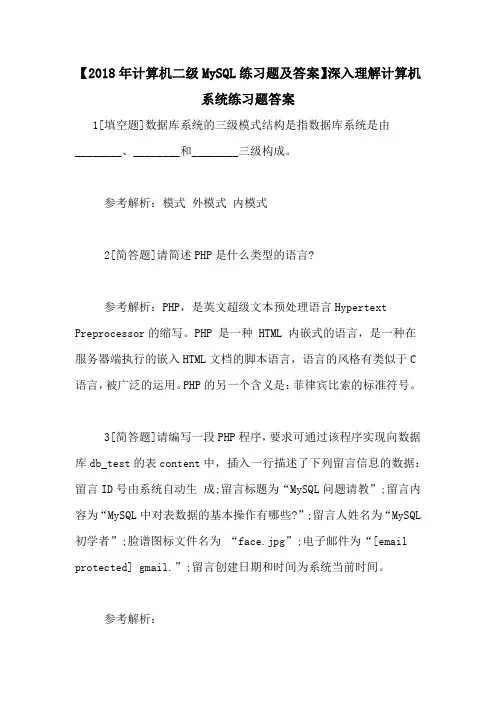 【2018年计算机二级MySQL练习题及答案】深入理解计算机系统练习题答案

1[填空题]数据库系统的三级模式结构是指数据库系统是由________、________和________三级构成。

参考解析：模式 外模式 内模式

2[简答题]请简述PHP是什么类型的语言?

参考解析：PHP，是英文超级文本预处理语言Hypertext Preprocessor的缩写。PHP 是一种 HTML 内嵌式的语言，是一种在服务器端执行的嵌入HTML文档的脚本语言，语言的风格有类似于C语言，被广泛的运用。PHP的另一个含义是：菲律宾比索的标准符号。

3[简答题]请编写一段PHP程序，要求可通过该程序实现向数据库db_test的表content中，插入一行描述了下列留言信息的数据：留言ID号由系统自动生 成;留言标题为“MySQL问题请教”;留言内容为“MySQL中对表数据的基本操作有哪些?”;留言人姓名为“MySQL初学者”;脸谱图标文件名为 “face.jpg”;电子邮件为“[email protected] gmail.”;留言创建日期和时间为系统当前时间。

参考解析：